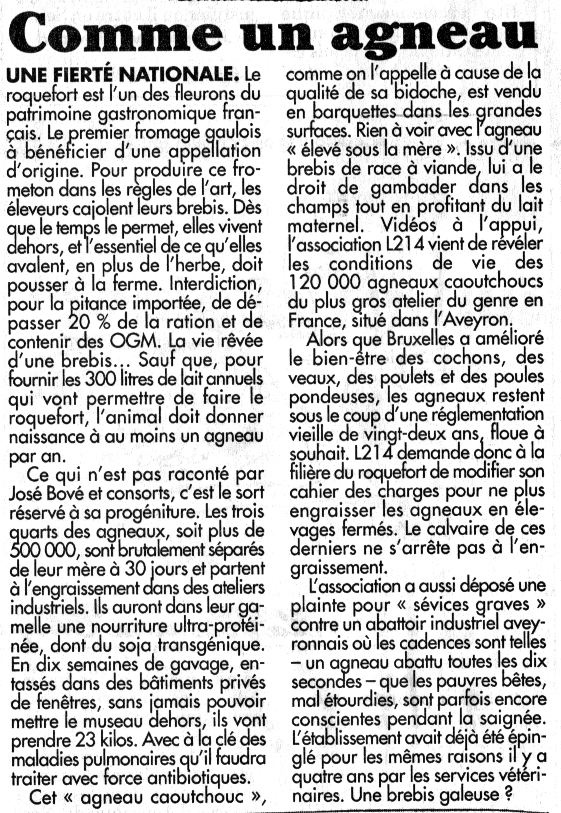 Comme un agneau

UNE FIERTÉ NATIONALE. Le roquefort est l'un des fleurons du patrimoine gastronomique français. Le premier fromage gaulois à bénéficier d'une appellation d'origine. Pour produire ce frometon dans les règles de l'art, les éleveurs cajolent leurs brebis. Dès que le temps le permet, elles vivent dehors, et l'essentiel de ce qu'elles avalent, en plus de l'herbe, doit pousser à la ferme. Interdiction, pour la pitance importée, de dépasser 20 % de la ration et de contenir des OGM. La vie rêvée d'une brebis… Sauf que, pour fournir les 300 litres de lait annuels qui vont permettre de faire le roquefort, l'animal doit donner naissance à au moins un agneau par an.

Ce qui n'est pas raconté par José Bové et consorts, c'est le sort réservé à sa progéniture. Les trois quarts des agneaux, soit plus de 500 000, sont brutalement séparés de leur mère à 30 jours et partent à l'engraissement dans des ateliers industriels. Ils auront dans leur gamelle une nourriture ultra-protéinée, dont du soja transgénique. En dix semaines de gavage, entassés dans des bâtiments privés de fenêtres, sans jamais pouvoir mettre le museau dehors, ils vont prendre 23 kilos. Avec à la clé des maladies pulmonaires qu'il faudra traiter avec force antibiotiques.

Cet « agneau caoutchouc », comme on l'appelle à cause de la qualité de sa bidoche, est vendu en barquettes dans les grandes surfaces. Rien à voir avec l'agneau « élevé sous la mère ». Issu d'une brebis de race à viande, lui a le droit de gambader dans les champs tout en profitant du lait maternel. Vidéos à l'appui, l'association L214 vient de révéler les conditions de vie des 120 000 agneaux caoutchoucs du plus gros atelier du genre en France, situé dans l'Aveyron.

Alors que Bruxelles a amélioré le bien-être des cochons, des veaux, des poulets et des poules pondeuses, les agneaux restent sous le coup d'une réglementation vieille de vingt-deux ans, floue à souhait. L214 demande donc à la filière du roquefort de modifier son cahier des charges pour ne plus engraisser les agneaux en élevages fermés. Le calvaire de ces derniers ne s'arrête pas à l'engraissement.

L'association a aussi déposé une plainte pour « sévices graves » contre un abattoir industriel aveyronnais où les cadences sont telles – un agneau abattu toutes les dix secondes – que les pauvres bêtes, mal étourdies, sont parfois encore conscientes pendant la saignée. L'établissement avait déjà été épinglé pour les mêmes raisons il y a quatre ans par les services vétérinaires. Une brebis galeuse ?